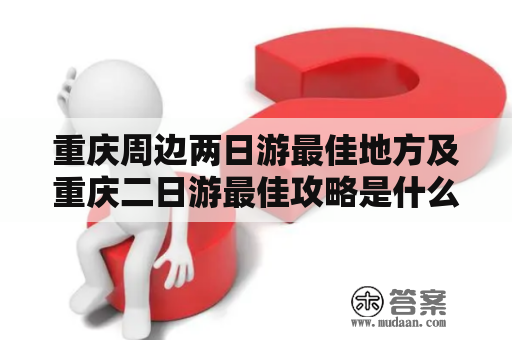 重庆周边两日游最佳地方及重庆二日游最佳攻略是什么

木 答案
www.mudaan.com